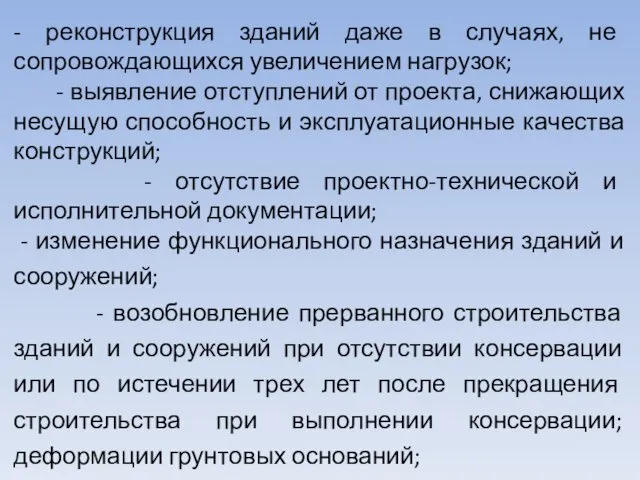 - реконструкция зданий даже в случаях, не сопровождающихся увеличением нагрузок;

- выявление отступлений от проекта, снижающих несущую способность и эксплуатационные качества конструкций;

- отсутствие проектно-технической и исполнительной документации;

- изменение функционального назначения зданий и сооружений;

- возобновление прерванного строительства зданий и сооружений при отсутствии консервации или по истечении трех лет после прекращения строительства при выполнении консервации; деформации грунтовых оснований;